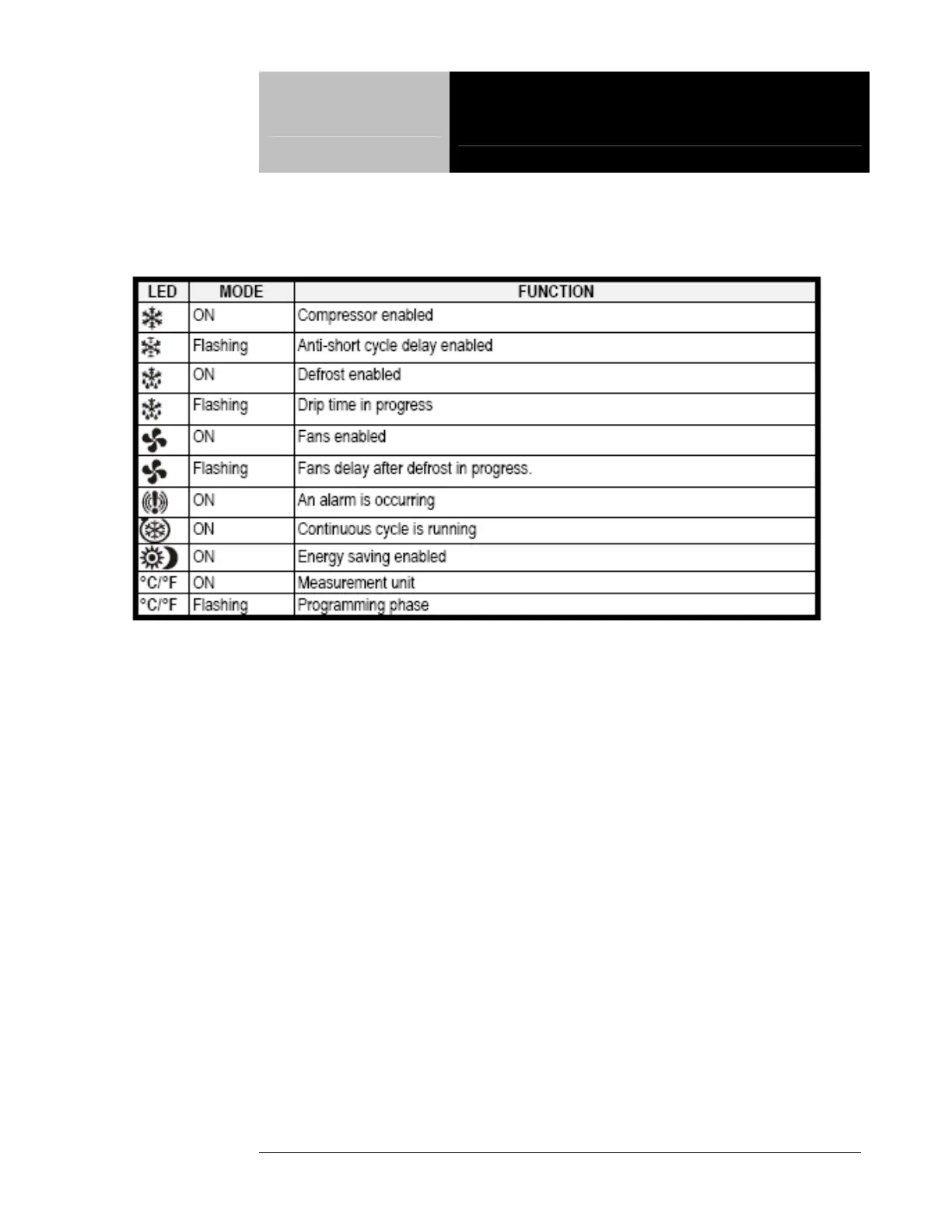 | LED | MODE | FUNCTION |
|---|---|---|
| | ON | Compressor enabled |
| | Flashing | Anti-short cycle delay enabled |
| | ON | Defrost enabled |
| | Flashing | Drip time in progress |
| | ON | Fans enabled |
| | Flashing | Fans delay after defrost in progress. |
| | ON | An alarm is occurring |
| | ON | Continuous cycle is running |
| | ON | Energy saving enabled |
| °C/°F | ON | Measurement unit |
| °C/°F | Flashing | Programming phase |